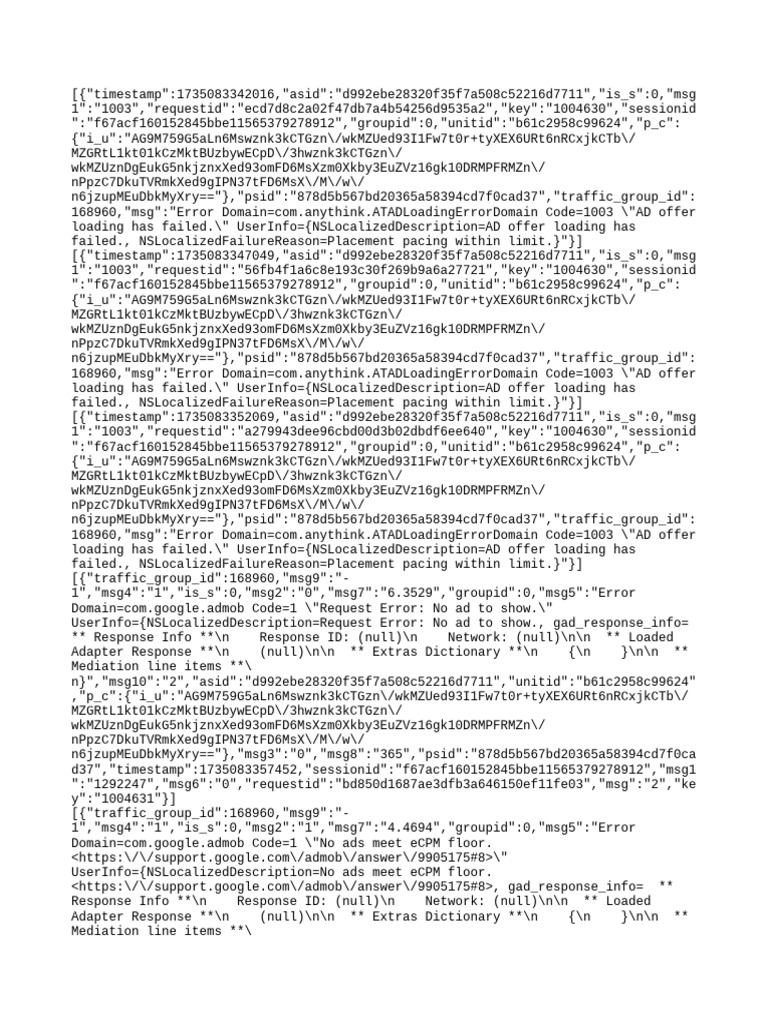 [{"timestamp":1735083342016,"asid":"d992ebe28320f35f7a508c52216d7711","is_s":0,"msg1":"1003","requestid":"ecd7d8c2a02f47db7a4b54256d9535a2","key":"1004630","sessionid":"f67acf160152845bbe11565379278912","groupid":0,"unitid":"b61c2958c99624","p_c":{"i_u":"AG9M759G5aLn6Mswznk3kCTGzn\/wkMZUed93I1Fw7t0r+tyXEX6URt6nRCxjkCTb\/MZGRtL1kt01kCzMktBUzbywECpD\/3hwznk3kCTGzn\/wkMZUznDgEukG5nkjznxXed93omFD6MsXzm0Xkby3EuZVz16gk10DRMPFRMZn\/nPpzC7DkuTVRmkXed9gIPN37tFD6MsX\/M\/w\/n6jzupMEuDbkMyXry=="},"psid":"878d5b567bd20365a58394cd7f0cad37","traffic_group_id":168960,"msg":"Error Domain=com.anythink.ATADLoadingErrorDomain Code=1003 \"AD offer loading has failed.\" UserInfo={NSLocalizedDescription=AD offer loading has failed., NSLocalizedFailureReason=Placement pacing within limit.}"}]
[{"timestamp":1735083347049,"asid":"d992ebe28320f35f7a508c52216d7711","is_s":0,"msg1":"1003","requestid":"56fb4f1a6c8e193c30f269b9a6a27721","key":"1004630","sessionid":"f67acf160152845bbe11565379278912","groupid":0,"unitid":"b61c2958c99624","p_c":{"i_u":"AG9M759G5aLn6Mswznk3kCTGzn\/wkMZUed93I1Fw7t0r+tyXEX6URt6nRCxjkCTb\/MZGRtL1kt01kCzMktBUzbywECpD\/3hwznk3kCTGzn\/wkMZUznDgEukG5nkjznxXed93omFD6MsXzm0Xkby3EuZVz16gk10DRMPFRMZn\/nPpzC7DkuTVRmkXed9gIPN37tFD6MsX\/M\/w\/n6jzupMEuDbkMyXry=="},"psid":"878d5b567bd20365a58394cd7f0cad37","traffic_group_id":168960,"msg":"Error Domain=com.anythink.ATADLoadingErrorDomain Code=1003 \"AD offer loading has failed.\" UserInfo={NSLocalizedDescription=AD offer loading has failed., NSLocalizedFailureReason=Placement pacing within limit.}"}]
[{"timestamp":1735083352069,"asid":"d992ebe28320f35f7a508c52216d7711","is_s":0,"msg1":"1003","requestid":"a279943dee96cbd00d3b02dbdf6ee640","key":"1004630","sessionid":"f67acf160152845bbe11565379278912","groupid":0,"unitid":"b61c2958c99624","p_c":{"i_u":"AG9M759G5aLn6Mswznk3kCTGzn\/wkMZUed93I1Fw7t0r+tyXEX6URt6nRCxjkCTb\/MZGRtL1kt01kCzMktBUzbywECpD\/3hwznk3kCTGzn\/wkMZUznDgEukG5nkjznxXed93omFD6MsXzm0Xkby3EuZVz16gk10DRMPFRMZn\/nPpzC7DkuTVRmkXed9gIPN37tFD6MsX\/M\/w\/n6jzupMEuDbkMyXry=="},"psid":"878d5b567bd20365a58394cd7f0cad37","traffic_group_id":168960,"msg":"Error Domain=com.anythink.ATADLoadingErrorDomain Code=1003 \"AD offer loading has failed.\" UserInfo={NSLocalizedDescription=AD offer loading has failed., NSLocalizedFailureReason=Placement pacing within limit.}"}]
[{"traffic_group_id":168960,"msg9":"-1","msg4":"1","is_s":0,"msg2":"0","msg7":"6.3529","groupid":0,"msg5":"Error Domain=com.google.admob Code=1 \"Request Error: No ad to show.\" UserInfo={NSLocalizedDescription=Request Error: No ad to show., gad_response_info= ** Response Info **\n Response ID: (null)\n Network: (null)\n\n ** Loaded Adapter Response **\n (null)\n\n ** Extras Dictionary **\n {\n }\n\n ** Mediation line items **\n}","msg10":"2","asid":"d992ebe28320f35f7a508c52216d7711","unitid":"b61c2958c99624","p_c":{"i_u":"AG9M759G5aLn6Mswznk3kCTGzn\/wkMZUed93I1Fw7t0r+tyXEX6URt6nRCxjkCTb\/MZGRtL1kt01kCzMktBUzbywECpD\/3hwznk3kCTGzn\/wkMZUznDgEukG5nkjznxXed93omFD6MsXzm0Xkby3EuZVz16gk10DRMPFRMZn\/nPpzC7DkuTVRmkXed9gIPN37tFD6MsX\/M\/w\/n6jzupMEuDbkMyXry=="},"msg3":"0","msg8":"365","psid":"878d5b567bd20365a58394cd7f0cad37","timestamp":1735083357452,"sessionid":"f67acf160152845bbe11565379278912","msg1":"1292247","msg6":"0","requestid":"bd850d1687ae3dfb3a646150ef11fe03","msg":"2","key":"1004631"}]
[{"traffic_group_id":168960,"msg9":"-1","msg4":"1","is_s":0,"msg2":"1","msg7":"4.4694","groupid":0,"msg5":"Error Domain=com.google.admob Code=1 \"No ads meet eCPM floor. <https:\/\/support.google.com\/admob\/answer\/9905175#8>\" UserInfo={NSLocalizedDescription=No ads meet eCPM floor. <https:\/\/support.google.com\/admob\/answer\/9905175#8>, gad_response_info= ** Response Info **\n Response ID: (null)\n Network: (null)\n\n ** Loaded Adapter Response **\n (null)\n\n ** Extras Dictionary **\n {\n }\n\n ** Mediation line items **\